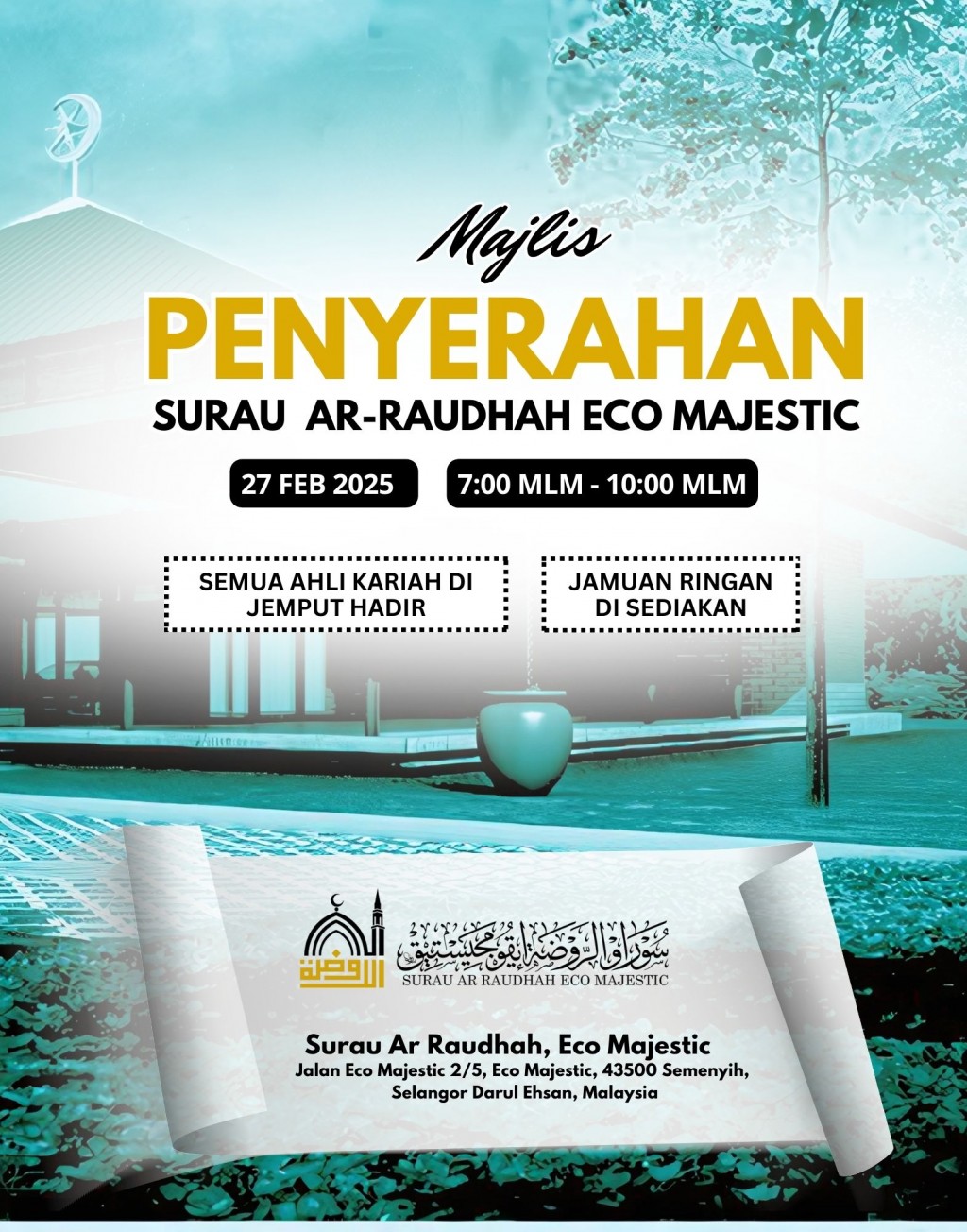 Majlis
PENYERAHAN
SURAU AR-RAUDHAH ECO MAJESTIC

27 FEB 2025
7:00 MLM - 10:00 MLM

SEMUA AHLI KARIAH DI JEMPUT HADIR

JAMUAN RINGAN DI SEDIAKAN

الروضة

سوراو الروضة ايكو مجيستيق
SURAU AR RAUDHAH ECO MAJESTIC

Surau Ar Raudhah, Eco Majestic
Jalan Eco Majestic 2/5, Eco Majestic, 43500 Semenyih, Selangor Darul Ehsan, Malaysia